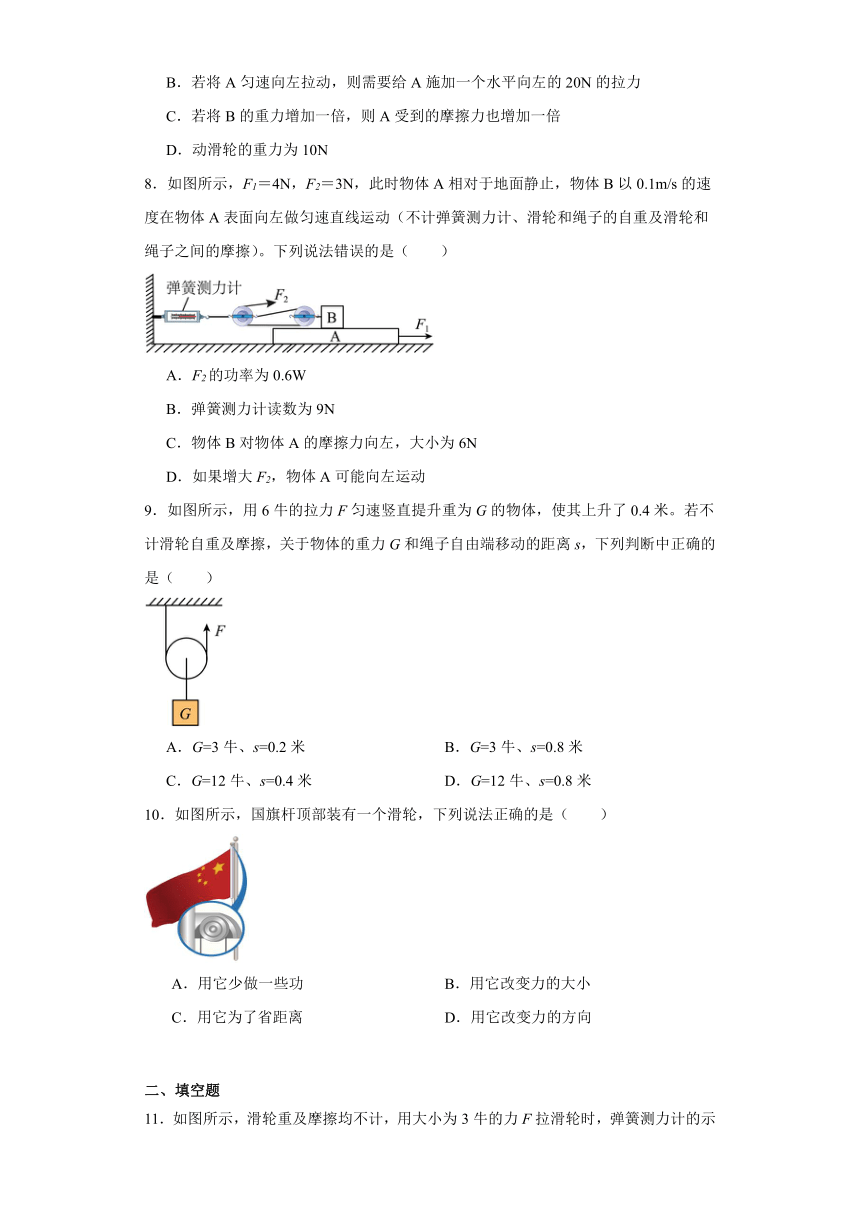 B．若将 A 匀速向左拉动，则需要给 A 施加一个水平向左的 20N 的拉力

C．若将 B 的重力增加一倍，则 A 受到的摩擦力也增加一倍

D．动滑轮的重力为 10N

8．如图所示，$F_1$＝4N，$F_2$＝3N，此时物体 A 相对于地面静止，物体 B 以 0.1m/s 的速度在物体 A 表面向左做匀速直线运动（不计弹簧测力计、滑轮和绳子的自重及滑轮和绳子之间的摩擦）。下列说法错误的是（　　）

弹簧测力计 $F_2$ B A $F_1$

A．$F_2$ 的功率为 0.6W

B．弹簧测力计读数为 9N

C．物体 B 对物体 A 的摩擦力向左，大小为 6N

D．如果增大 $F_2$，物体 A 可能向左运动

9．如图所示，用 6 牛的拉力 $F$ 匀速竖直提升重为 $G$ 的物体，使其上升了 0.4 米。若不计滑轮自重及摩擦，关于物体的重力 $G$ 和绳子自由端移动的距离 $s$，下列判断中正确的是（　　）

$F$ $G$

A．$G$=3 牛、$s$=0.2 米　　B．$G$=3 牛、$s$=0.8 米

C．$G$=12 牛、$s$=0.4 米　　D．$G$=12 牛、$s$=0.8 米

10．如图所示，国旗杆顶部装有一个滑轮，下列说法正确的是（　　）

A．用它少做一些功　　B．用它改变力的大小

C．用它为了省距离　　D．用它改变力的方向

二、填空题

11．如图所示，滑轮重及摩擦均不计，用大小为 3 牛的力 $F$ 拉滑轮时，弹簧测力计的示